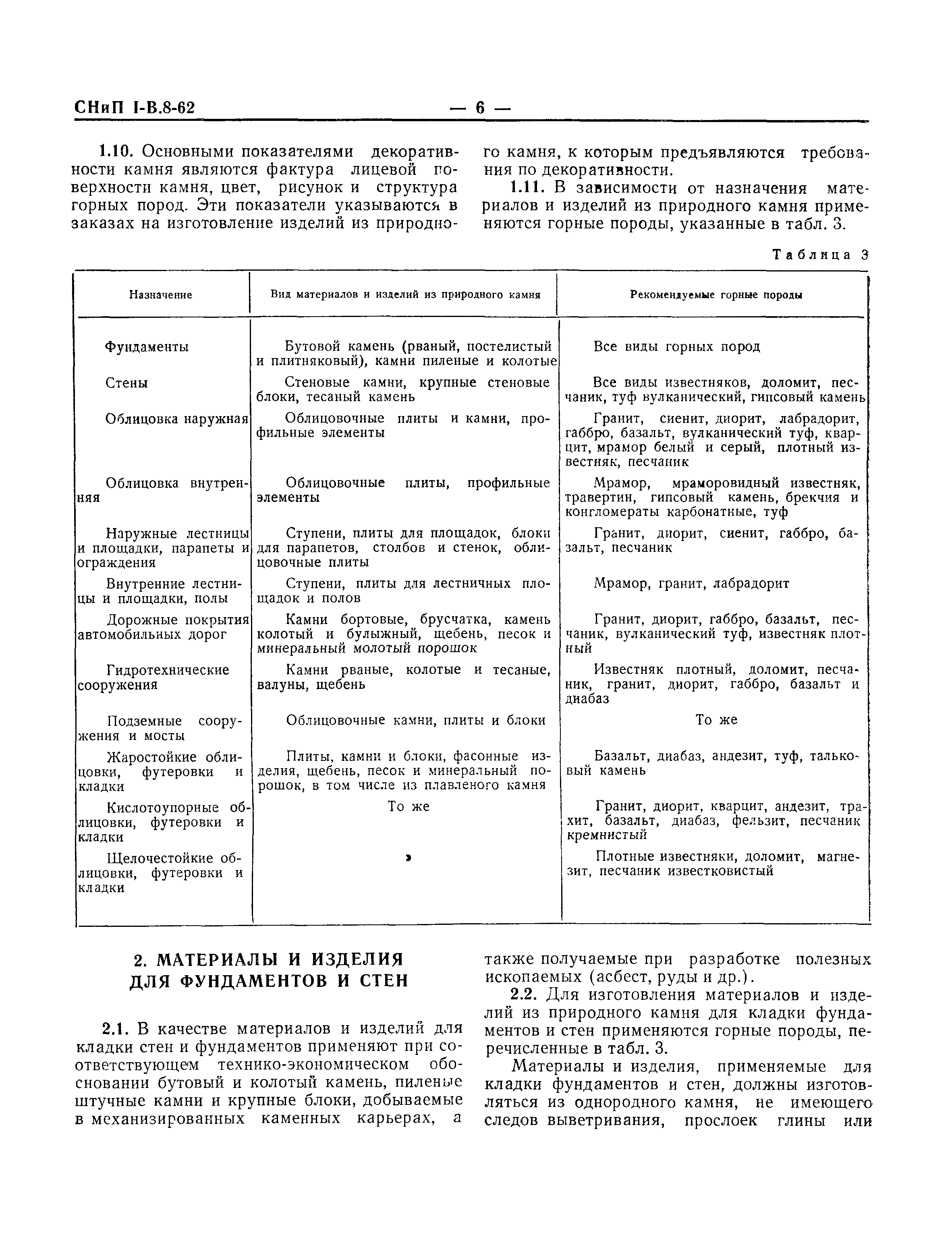 СНиП I-В.8-62 — 6 —

1.10. Основными показателями декоративности камня являются фактура лицевой поверхности камня, цвет, рисунок и структура горных пород. Эти показатели указываются в заказах на изготовление изделий из природного камня, к которым предъявляются требования по декоративности.

1.11. В зависимости от назначения материалов и изделий из природного камня применяются горные породы, указанные в табл. 3.

Таблица 3

| Назначение | Вид материалов и изделий из природного камня | Рекомендуемые горные породы |
|---|---|---|
| Фундаменты | Бутовой камень (рваный, постелистый и плитняковый), камни пиленые и колотые | Все виды горных пород |
| Стены | Стеновые камни, крупные стеновые блоки, тесаный камень | Все виды известняков, доломит, песчаник, туф вулканический, гипсовый камень |
| Облицовка наружная | Облицовочные плиты и камни, профильные элементы | Гранит, сиенит, диорит, лабрадорит, габбро, базальт, вулканический туф, кварцит, мрамор белый и серый, плотный известняк, песчаник |
| Облицовка внутренняя | Облицовочные плиты, профильные элементы | Мрамор, мраморовидный известняк, травертин, гипсовый камень, брекчия и конгломераты карбонатные, туф |
| Наружные лестницы и площадки, парапеты и ограждения | Ступени, плиты для площадок, блоки для парапетов, столбов и стенок, облицовочные плиты | Гранит, диорит, сиенит, габбро, базальт, песчаник |
| Внутренние лестницы и площадки, полы | Ступени, плиты для лестничных площадок и полов | Мрамор, гранит, лабрадорит |
| Дорожные покрытия автомобильных дорог | Камни бортовые, брусчатка, камень колотый и булыжный, щебень, песок и минеральный молотый порошок | Гранит, диорит, габбро, базальт, песчаник, вулканический туф, известняк плотный |
| Гидротехнические сооружения | Камни рваные, колотые и тесаные, валуны, щебень | Известняк плотный, доломит, песчаник, гранит, диорит, габбро, базальт и диабаз |
| Подземные сооружения и мосты | Облицовочные камни, плиты и блоки | То же |
| Жаростойкие облицовки, футеровки и кладки | Плиты, камни и блоки, фасонные изделия, щебень, песок и минеральный порошок, в том числе из плавленого камня | Базальт, диабаз, андезит, туф, тальковый камень |
| Кислотоупорные облицовки, футеровки и кладки | То же | Гранит, диорит, кварцит, андезит, трахит, базальт, диабаз, фельзит, песчаник кремнистый |
| Щелочестойкие облицовки, футеровки и кладки | » | Плотные известняки, доломит, магнезит, песчаник известковистый |

2. МАТЕРИАЛЫ И ИЗДЕЛИЯ ДЛЯ ФУНДАМЕНТОВ И СТЕН

2.1. В качестве материалов и изделий для кладки стен и фундаментов применяют при соответствующем технико-экономическом обосновании бутовый и колотый камень, пиленые штучные камни и крупные блоки, добываемые в механизированных каменных карьерах, а также получаемые при разработке полезных ископаемых (асбест, руды и др.).

2.2. Для изготовления материалов и изделий из природного камня для кладки фундаментов и стен применяются горные породы, перечисленные в табл. 3.

Материалы и изделия, применяемые для кладки фундаментов и стен, должны изготовляться из однородного камня, не имеющего следов выветривания, прослоек глины или